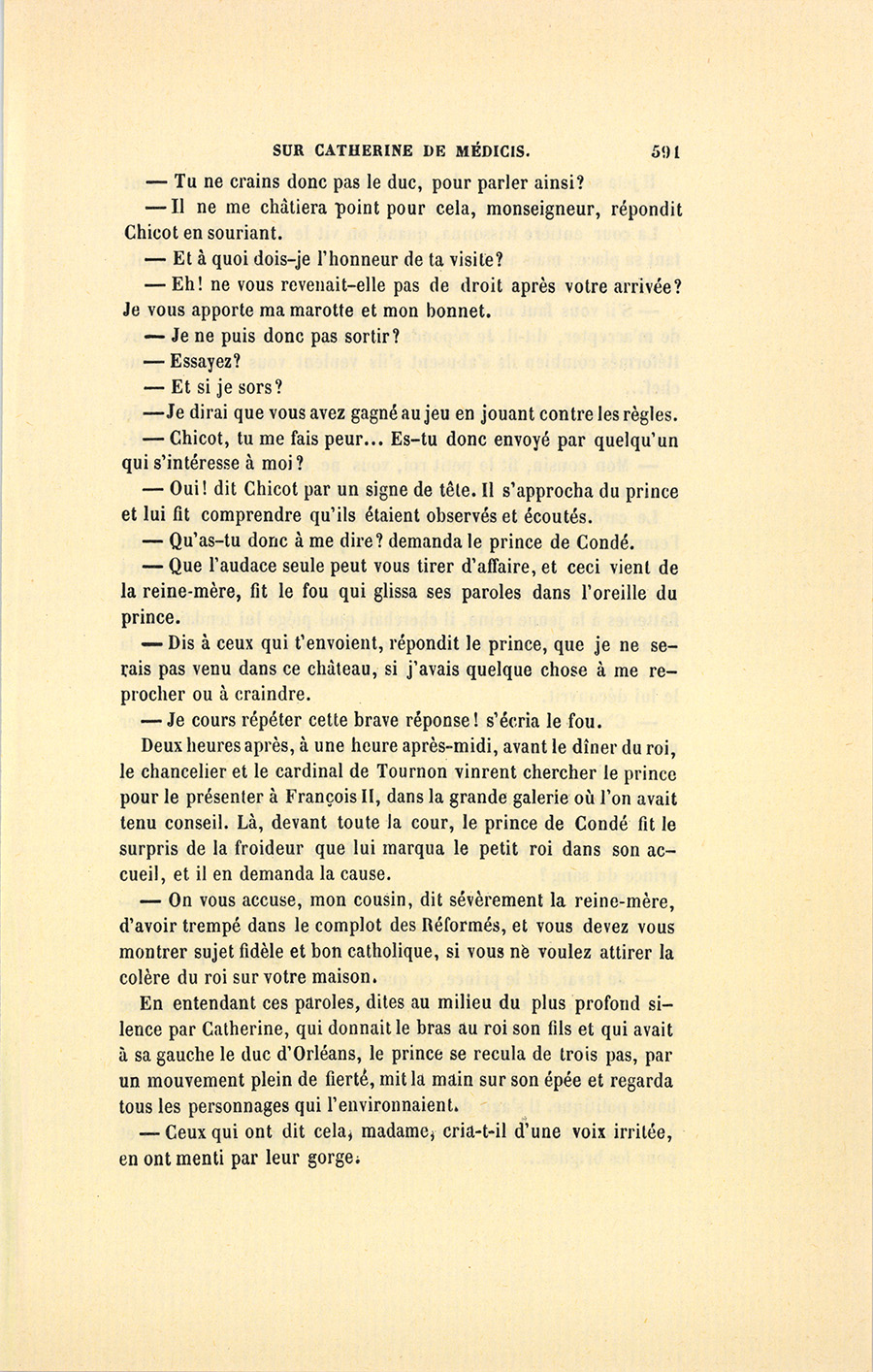 SUR CATHERINE DE MÉDICIS. 591

— Tu ne crains donc pas le duc, pour parler ainsi?

— Il ne me châtiera point pour cela, monseigneur, répondit Chicot en souriant.

— Et à quoi dois-je l'honneur de ta visite?

— Eh! ne vous revenait-elle pas de droit après votre arrivée? Je vous apporte ma marotte et mon bonnet.

— Je ne puis donc pas sortir?

— Essayez?

— Et si je sors?

— Je dirai que vous avez gagné au jeu en jouant contre les règles.

— Chicot, tu me fais peur... Es-tu donc envoyé par quelqu'un qui s'intéresse à moi?

— Oui! dit Chicot par un signe de tête. Il s'approcha du prince et lui fit comprendre qu'ils étaient observés et écoutés.

— Qu'as-tu donc à me dire? demanda le prince de Condé.

— Que l'audace seule peut vous tirer d'affaire, et ceci vient de la reine-mère, fit le fou qui glissa ses paroles dans l'oreille du prince.

— Dis à ceux qui t'envoient, répondit le prince, que je ne serais pas venu dans ce château, si j'avais quelque chose à me reprocher ou à craindre.

— Je cours répéter cette brave réponse! s'écria le fou.

Deux heures après, à une heure après-midi, avant le dîner du roi, le chancelier et le cardinal de Tournon vinrent chercher le prince pour le présenter à François II, dans la grande galerie où l'on avait tenu conseil. Là, devant toute la cour, le prince de Condé fit le surpris de la froideur que lui marqua le petit roi dans son accueil, et il en demanda la cause.

— On vous accuse, mon cousin, dit sévèrement la reine-mère, d'avoir trempé dans le complot des Réformés, et vous devez vous montrer sujet fidèle et bon catholique, si vous ne voulez attirer la colère du roi sur votre maison.

En entendant ces paroles, dites au milieu du plus profond silence par Catherine, qui donnait le bras au roi son fils et qui avait à sa gauche le duc d'Orléans, le prince se recula de trois pas, par un mouvement plein de fierté, mit la main sur son épée et regarda tous les personnages qui l'environnaient.

— Ceux qui ont dit cela, madame, cria-t-il d'une voix irritée, en ont menti par leur gorge.